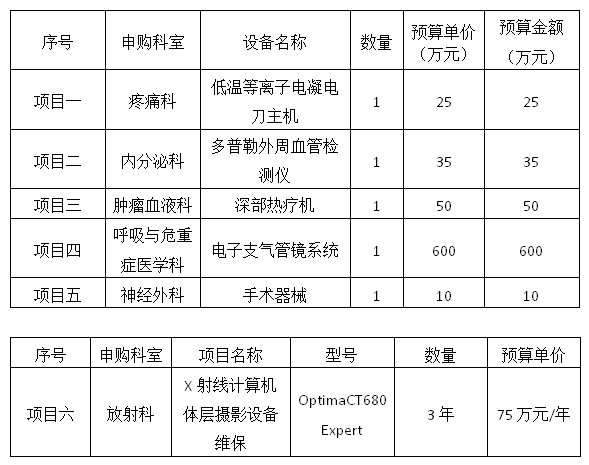 | 序号 | 申购科室 | 设备名称 | 数量 | 预算单价（万元） | 预算金额（万元） |
|---|---|---|---|---|---|
| 项目一 | 疼痛科 | 低温等离子电凝电刀主机 | 1 | 25 | 25 |
| 项目二 | 内分泌科 | 多普勒外周血管检测仪 | 1 | 35 | 35 |
| 项目三 | 肿瘤血液科 | 深部热疗机 | 1 | 50 | 50 |
| 项目四 | 呼吸与危重症医学科 | 电子支气管镜系统 | 1 | 600 | 600 |
| 项目五 | 神经外科 | 手术器械 | 1 | 10 | 10 |

| 序号 | 申购科室 | 项目名称 | 型号 | 数量 | 预算单价 |
|---|---|---|---|---|---|
| 项目六 | 放射科 | X 射线计算机体层摄影设备维保 | OptimaCT680 Expert | 3 年 | 75 万元/年 |